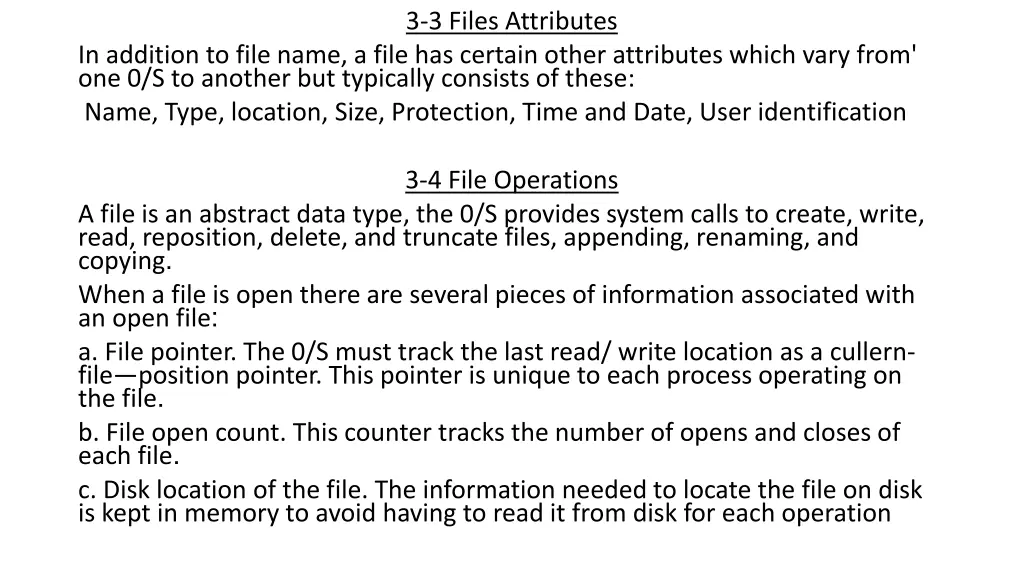 3-3 Files Attributes

In addition to file name, a file has certain other attributes which vary from' one 0/S to another but typically consists of these:

Name, Type, location, Size, Protection, Time and Date, User identification

3-4 File Operations

A file is an abstract data type, the 0/S provides system calls to create, write, read, reposition, delete, and truncate files, appending, renaming, and copying.

When a file is open there are several pieces of information associated with an open file:

a. File pointer. The 0/S must track the last read/ write location as a cullern-file—position pointer. This pointer is unique to each process operating on the file.

b. File open count. This counter tracks the number of opens and closes of each file.

c. Disk location of the file. The information needed to locate the file on disk is kept in memory to avoid having to read it from disk for each operation